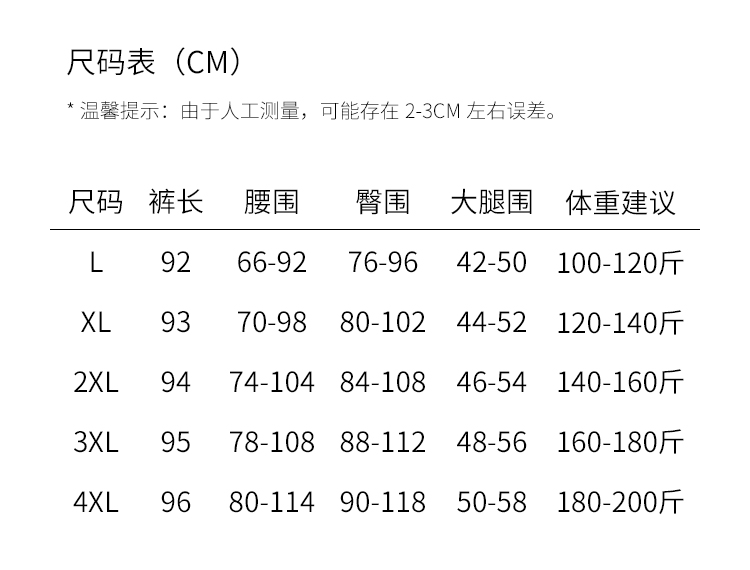 尺码表（CM）

* 温馨提示：由于人工测量，可能存在2-3CM左右误差。

| 尺码 | 裤长 | 腰围 | 臀围 | 大腿围 | 体重建议 |
|---|---|---|---|---|---|
| L | 92 | 66-92 | 76-96 | 42-50 | 100-120斤 |
| XL | 93 | 70-98 | 80-102 | 44-52 | 120-140斤 |
| 2XL | 94 | 74-104 | 84-108 | 46-54 | 140-160斤 |
| 3XL | 95 | 78-108 | 88-112 | 48-56 | 160-180斤 |
| 4XL | 96 | 80-114 | 90-118 | 50-58 | 180-200斤 |